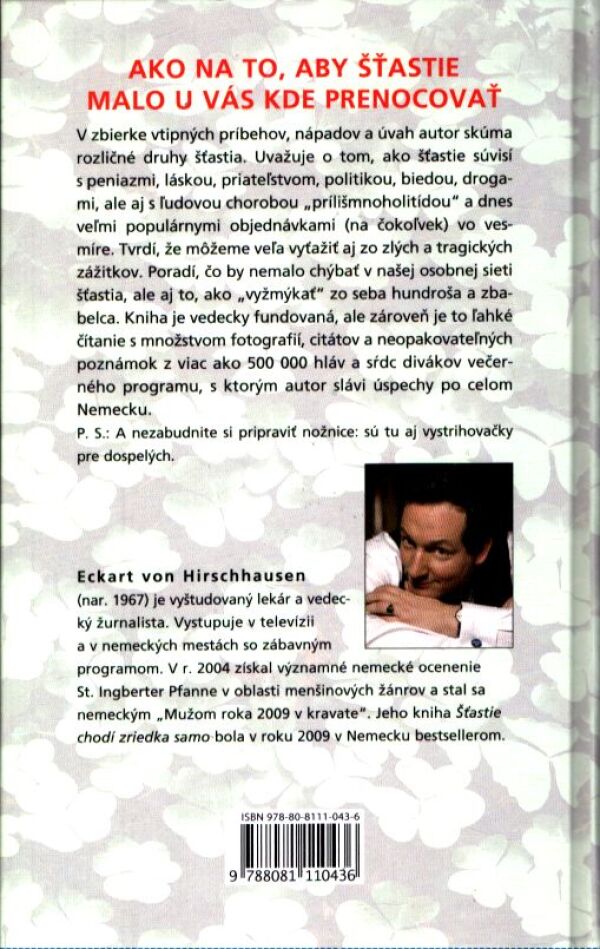 AKO NA TO, ABY ŠŤASTIE MALO U VÁS KDE PRENOCOVAŤ

V zbierke vtipných príbehov, nápadov a úvah autor skúma rozličné druhy šťastia. Uvažuje o tom, ako šťastie súvisí s peniazmi, láskou, priateľstvom, politikou, biedou, drogami, ale aj s ľudovou chorobou „prílišmnoholitídou" a dnes veľmi populárnymi objednávkami (na čokoľvek) vo vesmíre. Tvrdí, že môžeme veľa vyťažiť aj zo zlých a tragických zážitkov. Poradí, čo by nemalo chýbať v našej osobnej sieti šťastia, ale aj to, ako „vyžmýkať" zo seba hundroša a zbabelca. Kniha je vedecky fundovaná, ale zároveň je to ľahké čítanie s množstvom fotografií, citátov a neopakovateľných poznámok z viac ako 500 000 hláv a sŕdc divákov večerného programu, s ktorým autor slávi úspechy po celom Nemecku.

P. S.: A nezabudnite si pripraviť nožnice: sú tu aj vystrihovačky pre dospelých.

Eckart von Hirschhausen
(nar. 1967) je vyštudovaný lekár a vedecký žurnalista. Vystupuje v televízii a v nemeckých mestách so zábavným programom. V r. 2004 získal významné nemecké ocenenie St. Ingberter Pfanne v oblasti menšinových žánrov a stal sa nemeckým „Mužom roka 2009 v kravate". Jeho kniha Šťastie chodí zriedka samo bola v roku 2009 v Nemecku bestsellerom.

ISBN 978-80-8111-043-6

9 788081 110436